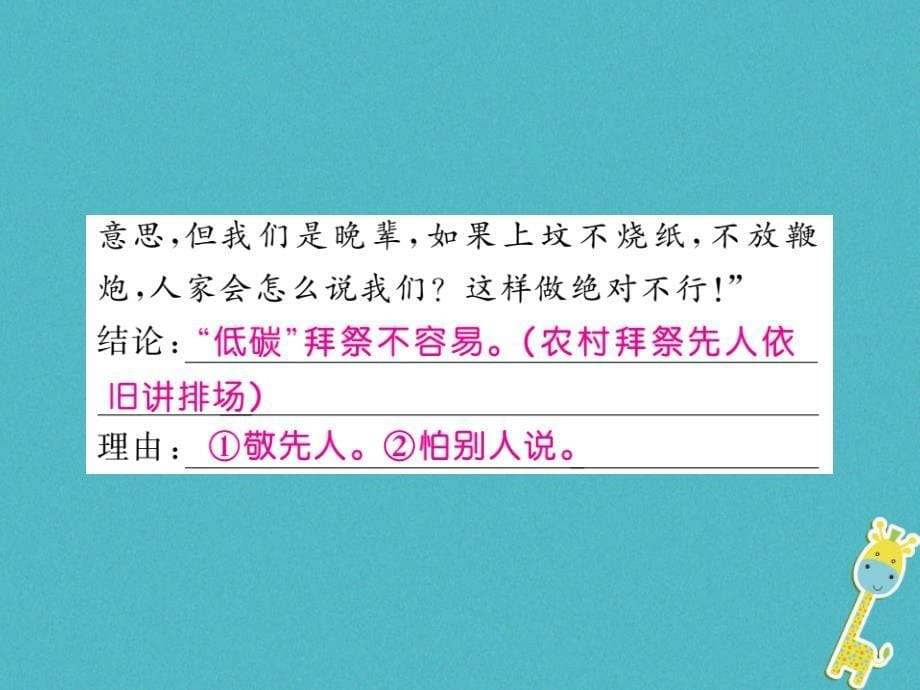 意思，但我们是晚辈，如果上坟不烧纸，不放鞭炮，人家会怎么说我们？这样做绝对不行！”

结论：“低碳”拜祭不容易。（农村拜祭先人依旧讲排场）

理由：①敬先人。②怕别人说。